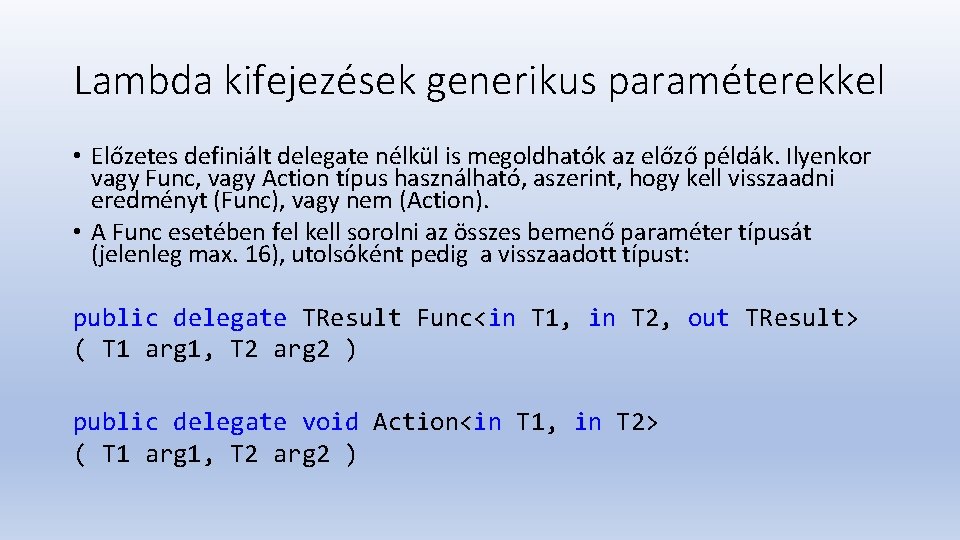 Lambda kifejezések generikus paraméterekkel

• Előzetes definiált delegate nélkül is megoldhatók az előző példák. Ilyenkor vagy Func, vagy Action típus használható, aszerint, hogy kell visszaadni eredményt (Func), vagy nem (Action).
• A Func esetében fel kell sorolni az összes bemenő paraméter típusát (jelenleg max. 16), utolsóként pedig a visszaadott típust:

public delegate TResult Func<in T1, in T2, out TResult>
( T1 arg1, T2 arg2 )

public delegate void Action<in T1, in T2>
( T1 arg1, T2 arg2 )